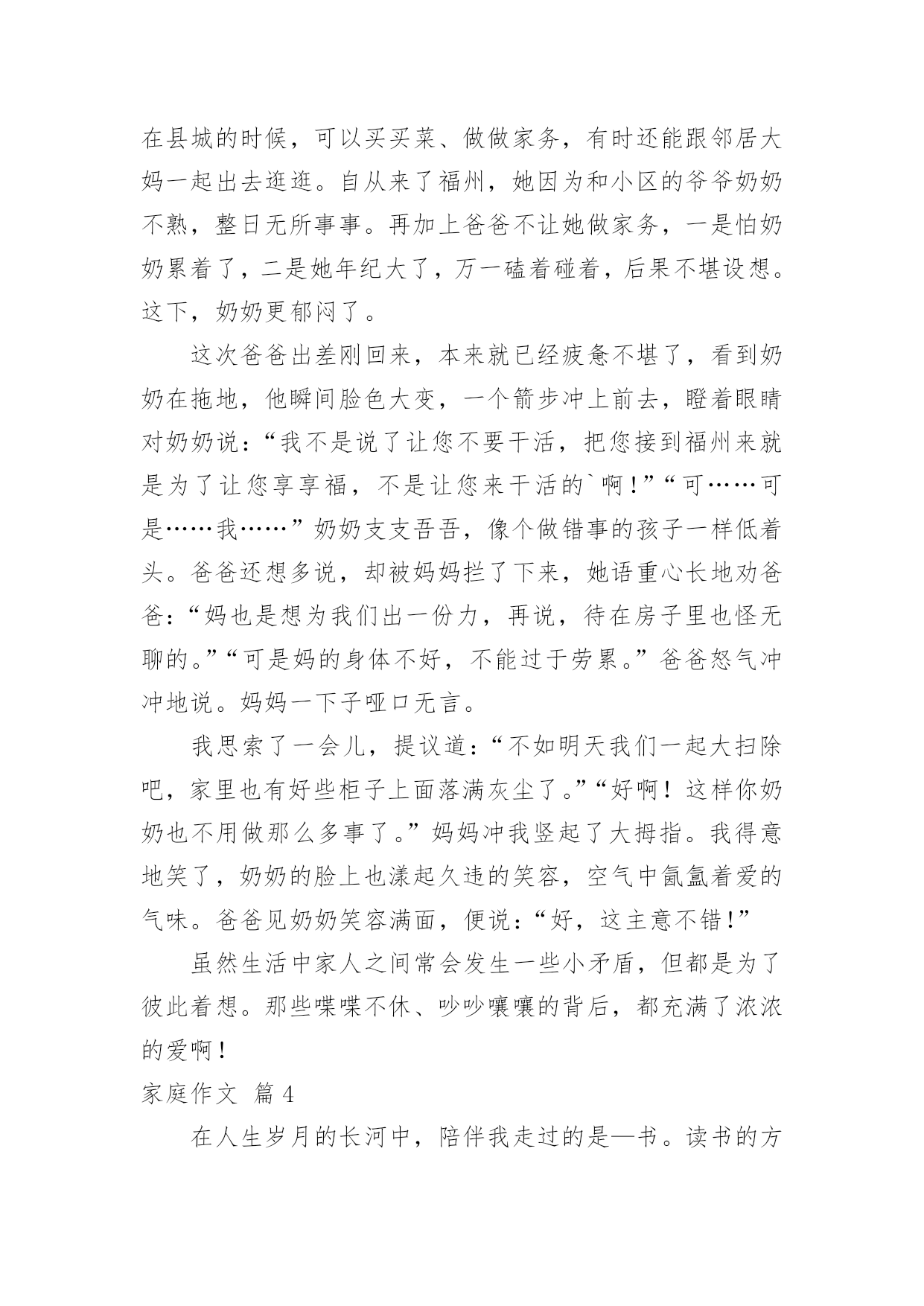 在县城的时候，可以买买菜、做做家务，有时还能跟邻居大妈一起出去逛逛。自从来了福州，她因为和小区的爷爷奶奶不熟，整日无所事事。再加上爸爸不让她做家务，一是怕奶奶累着了，二是她年纪大了，万一磕着碰着，后果不堪设想。这下，奶奶更郁闷了。

这次爸爸出差刚回来，本来就已经疲惫不堪了，看到奶奶在拖地，他瞬间脸色大变，一个箭步冲上前去，瞪着眼睛对奶奶说：“我不是说了让您不要干活，把您接到福州来就是为了让您享享福，不是让您来干活的`啊！”“可……可是……我……”奶奶支支吾吾，像个做错事的孩子一样低着头。爸爸还想多说，却被妈妈拦了下来，她语重心长地劝爸爸：“妈也是想为我们出一份力，再说，待在房子里也怪无聊的。”“可是妈的身体不好，不能过于劳累。”爸爸怒气冲冲地说。妈妈一下子哑口无言。

我思索了一会儿，提议道：“不如明天我们一起大扫除吧，家里也有好些柜子上面落满灰尘了。”“好啊！这样你奶奶也不用做那么多事了。”妈妈冲我竖起了大拇指。我得意地笑了，奶奶的脸上也漾起久违的笑容，空气中氤氲着爱的气味。爸爸见奶奶笑容满面，便说：“好，这主意不错！”

虽然生活中家人之间常会发生一些小矛盾，但都是为了彼此着想。那些喋喋不休、吵吵嚷嚷的背后，都充满了浓浓的爱啊！

家庭作文 篇4

在人生岁月的长河中，陪伴我走过的是—书。读书的方